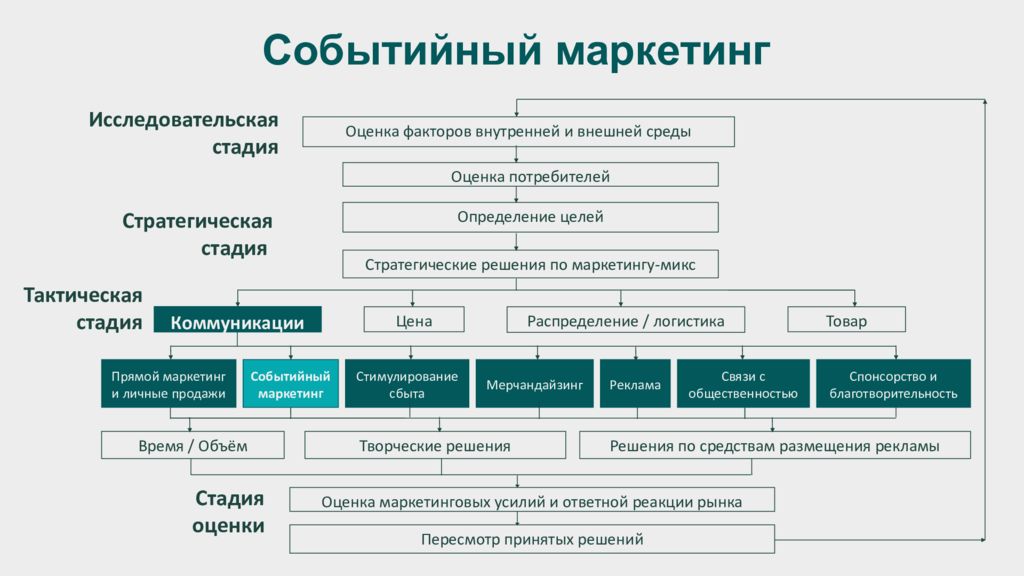 Событийный маркетинг

Исследовательская стадия

Оценка факторов внутренней и внешней среды

Оценка потребителей

Стратегическая стадия

Определение целей

Стратегические решения по маркетингу-микс

Тактическая стадия

Коммуникации

Цена

Распределение / логистика

Товар

Прямой маркетинг и личные продажи

Событийный маркетинг

Стимулирование сбыта

Мерчандайзинг

Реклама

Связи с общественностью

Спонсорство и благотворительность

Время / Объём

Творческие решения

Решения по средствам размещения рекламы

Стадия оценки

Оценка маркетинговых усилий и ответной реакции рынка

Пересмотр принятых решений